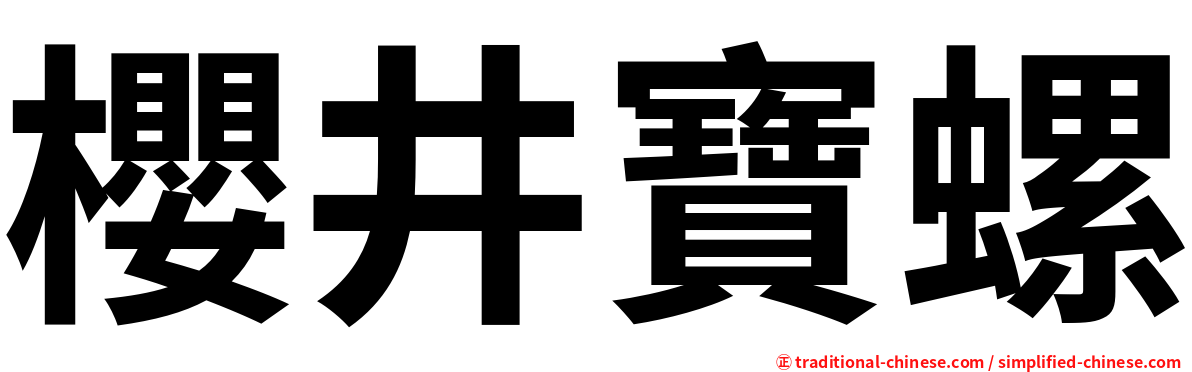 櫻井寶螺

㊣ traditional-chinese.com / simplified-chinese.com